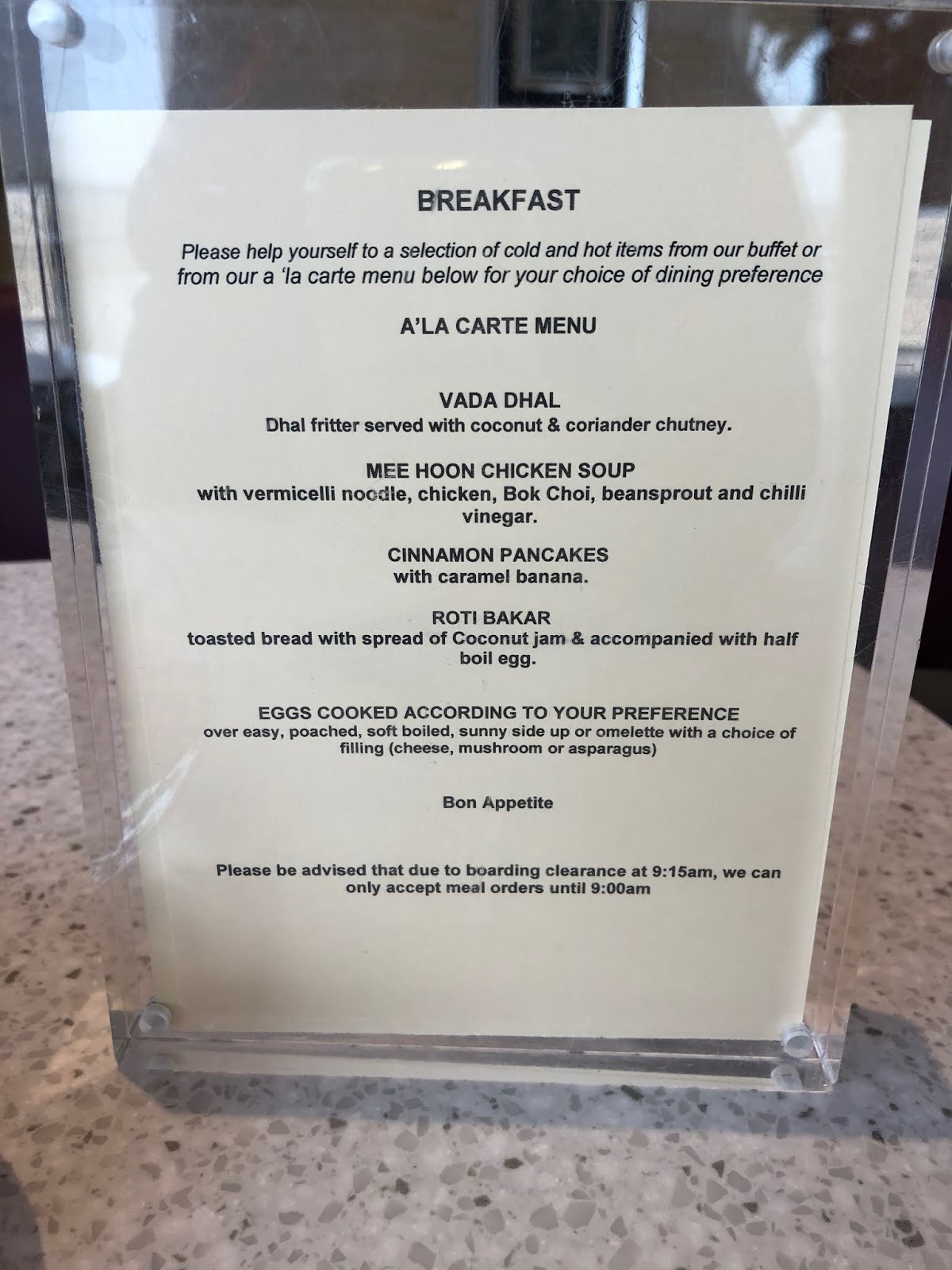 BREAKFAST

Please help yourself to a selection of cold and hot items from our buffet or from our a 'la carte menu below for your choice of dining preference

A'LA CARTE MENU

VADA DHAL
Dhal fritter served with coconut & coriander chutney.

MEE HOON CHICKEN SOUP
with vermicelli noodle, chicken, Bok Choi, beansprout and chilli vinegar.

CINNAMON PANCAKES
with caramel banana.

ROTI BAKAR
toasted bread with spread of Coconut jam & accompanied with half boil egg.

EGGS COOKED ACCORDING TO YOUR PREFERENCE
over easy, poached, soft boiled, sunny side up or omelette with a choice of filling (cheese, mushroom or asparagus)

Bon Appetite

Please be advised that due to boarding clearance at 9:15am, we can only accept meal orders until 9:00am